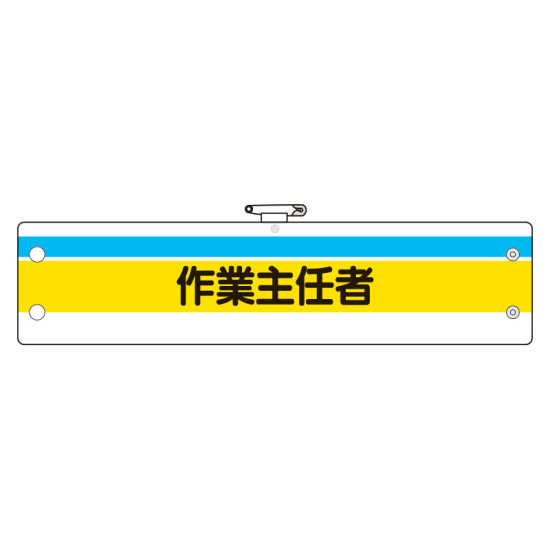 作業主任者